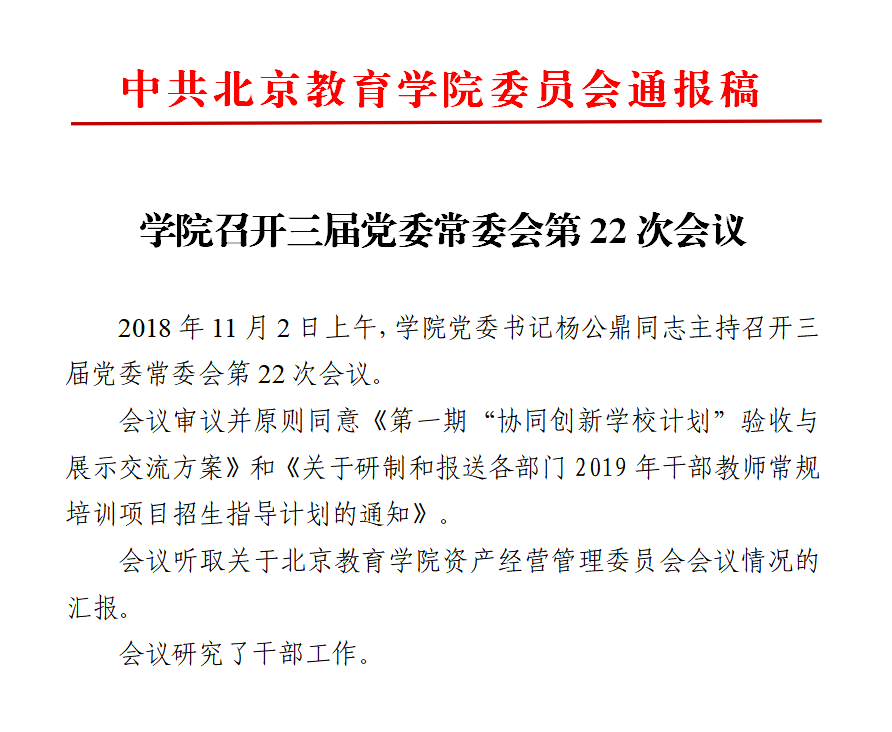 中共北京教育学院委员会通报稿

学院召开三届党委常委会第 22 次会议

2018 年 11 月 2 日上午，学院党委书记杨公鼎同志主持召开三届党委常委会第 22 次会议。

会议审议并原则同意《第一期“协同创新学校计划”验收与展示交流方案》和《关于研制和报送各部门 2019 年干部教师常规培训项目招生指导计划的通知》。

会议听取关于北京教育学院资产经营管理委员会会议情况的汇报。

会议研究了干部工作。